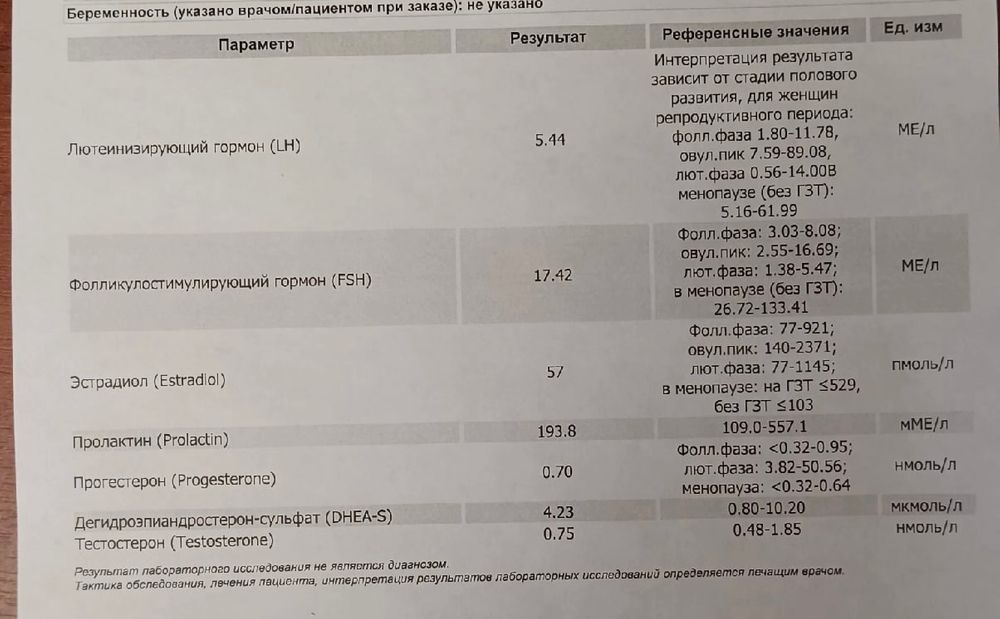 Беременность (указано врачом/пациентом при заказе): не указано

| Параметр | Результат | Референсные значения | Ед. изм |
|---|---|---|---|
| Лютеинизирующий гормон (LH) | 5.44 | Интерпретация результата зависит от стадии полового развития, для женщин репродуктивного периода: фолл.фаза 1.80-11.78, овул.пик 7.59-89.08, лют.фаза 0.56-14.00В менопаузе (без ГЗТ): 5.16-61.99 | МЕ/л |
| Фолликулостимулирующий гормон (FSH) | 17.42 | Фолл.фаза: 3.03-8.08; овул.пик: 2.55-16.69; лют.фаза: 1.38-5.47; в менопаузе (без ГЗТ): 26.72-133.41 | МЕ/л |
| Эстрадиол (Estradiol) | 57 | Фолл.фаза: 77-921; овул.пик: 140-2371; лют.фаза: 77-1145; в менопаузе: на ГЗТ ≤529, без ГЗТ ≤103 | пмоль/л |
| Пролактин (Prolactin) | 193.8 | 109.0-557.1 | мМЕ/л |
| Прогестерон (Progesterone) | 0.70 | Фолл.фаза: <0.32-0.95; лют.фаза: 3.82-50.56; менопауза: <0.32-0.64 | нмоль/л |
| Дегидроэпиандростерон-сульфат (DHEA-S) | 4.23 | 0.80-10.20 | мкмоль/л |
| Тестостерон (Testosterone) | 0.75 | 0.48-1.85 | нмоль/л |

Результат лабораторного исследования не является диагнозом.
Тактика обследования, лечения пациента, интерпретация результатов лабораторных исследований определяется лечащим врачом.